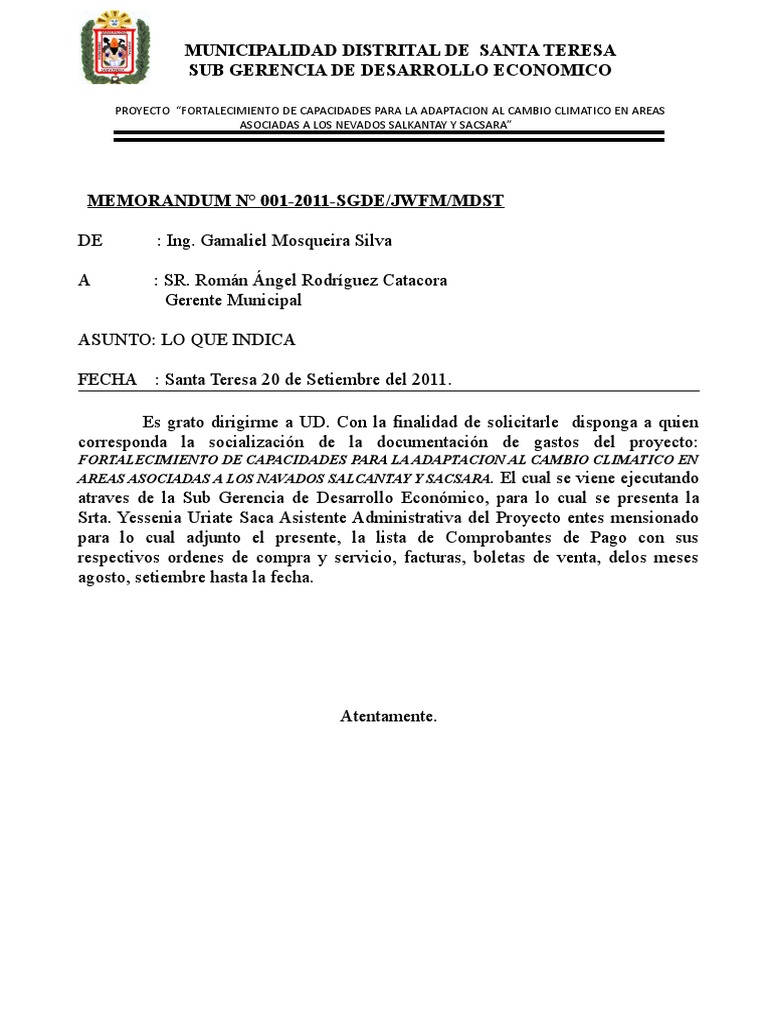 MUNICIPALIDAD DISTRITAL DE SANTA TERESA
SUB GERENCIA DE DESARROLLO ECONOMICO

PROYECTO "FORTALECIMIENTO DE CAPACIDADES PARA LA ADAPTACION AL CAMBIO CLIMATICO EN AREAS ASOCIADAS A LOS NEVADOS SALKANTAY Y SACSARA"

MEMORANDUM N° 001-2011-SGDE/JWFM/MDST

DE : Ing. Gamaliel Mosqueira Silva

A : SR. Román Ángel Rodríguez Catacora
Gerente Municipal

ASUNTO: LO QUE INDICA

FECHA : Santa Teresa 20 de Setiembre del 2011.

Es grato dirigirme a UD. Con la finalidad de solicitarle disponga a quien corresponda la socialización de la documentación de gastos del proyecto: FORTALECIMIENTO DE CAPACIDADES PARA LA ADAPTACION AL CAMBIO CLIMATICO EN AREAS ASOCIADAS A LOS NAVADOS SALCANTAY Y SACSARA. El cual se viene ejecutando atraves de la Sub Gerencia de Desarrollo Económico, para lo cual se presenta la Srta. Yessenia Uriate Saca Asistente Administrativa del Proyecto entes mensionado para lo cual adjunto el presente, la lista de Comprobantes de Pago con sus respectivos ordenes de compra y servicio, facturas, boletas de venta, delos meses agosto, setiembre hasta la fecha.

Atentamente.